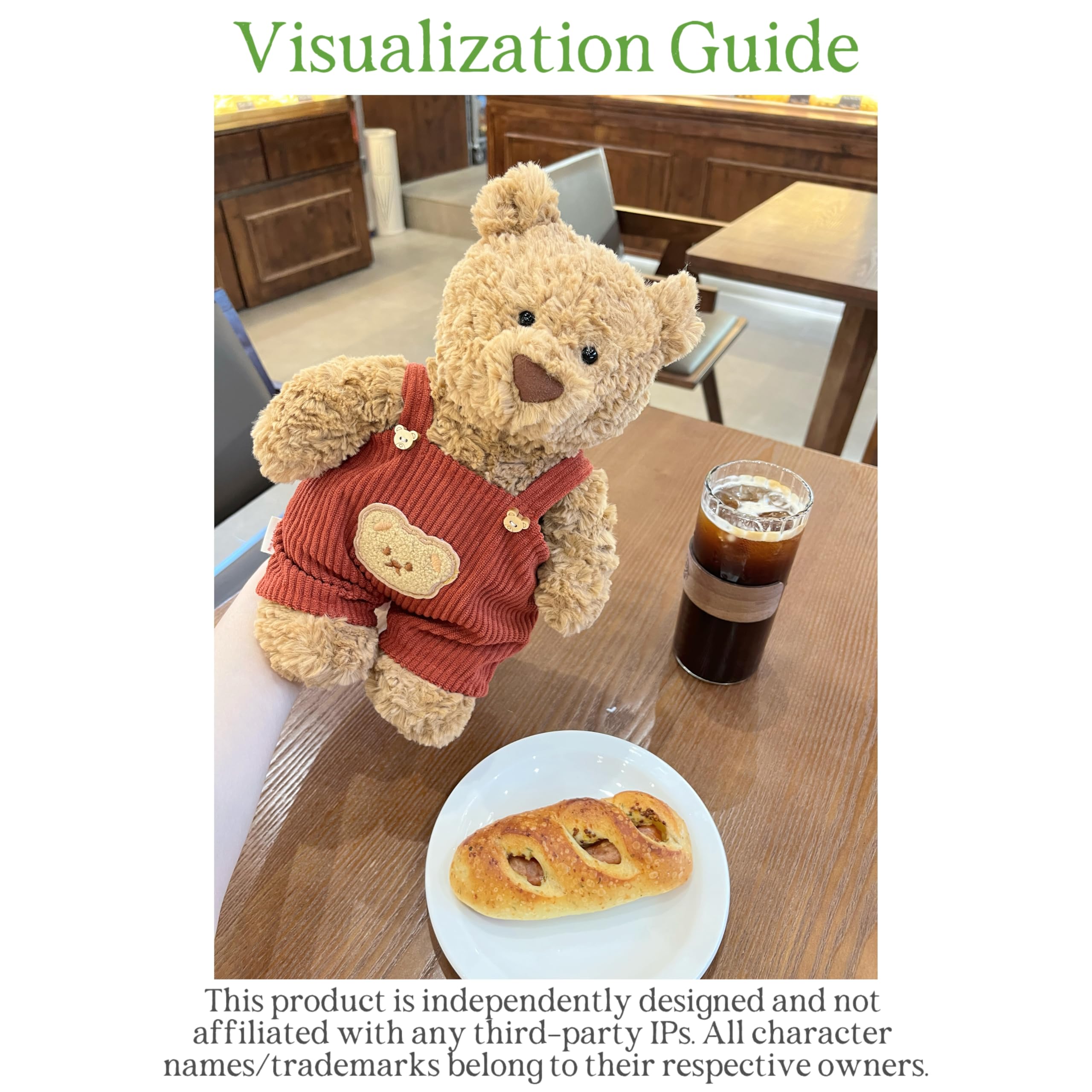 Visualization Guide

This product is independently designed and not affiliated with any third-party IPs. All character names/trademarks belong to their respective owners.